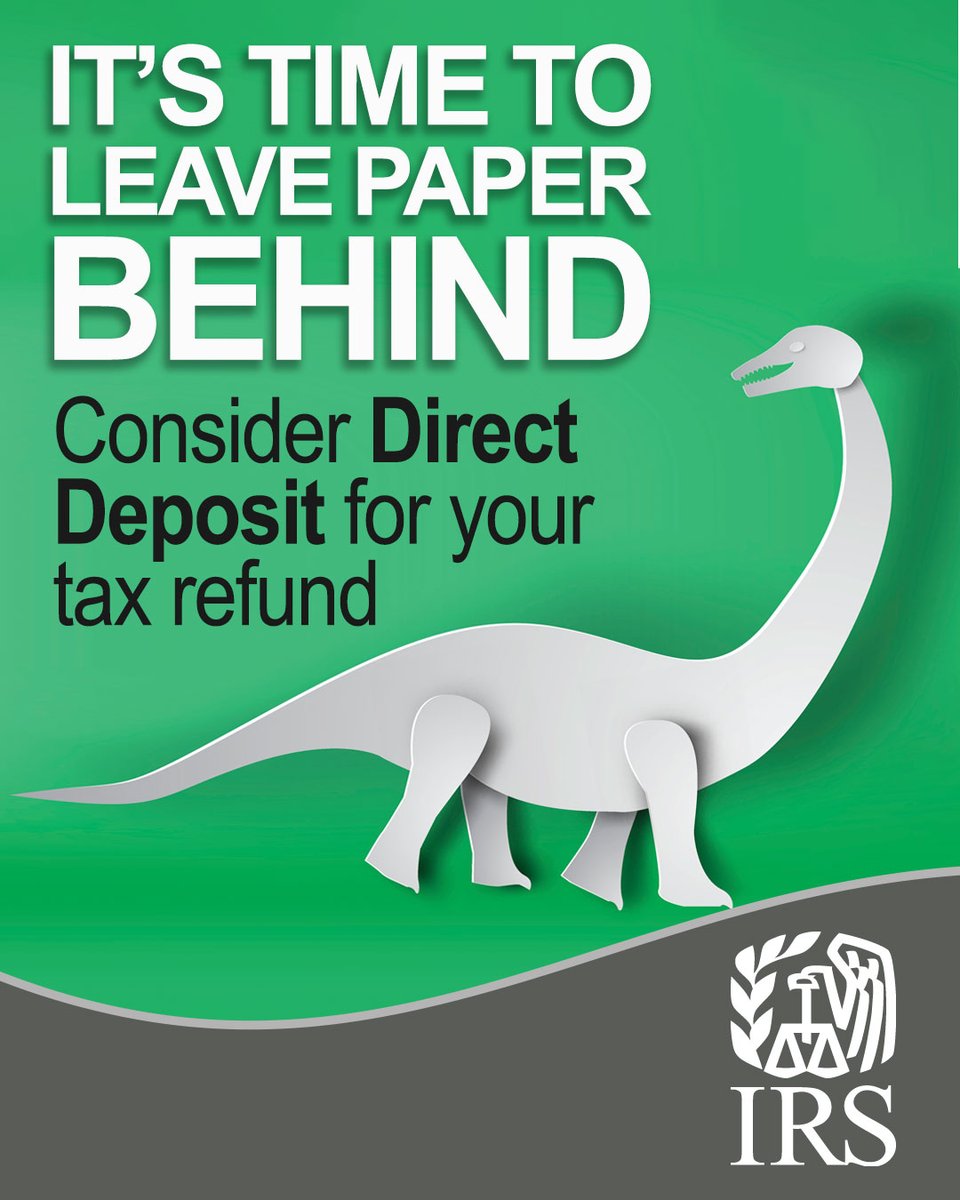 IT'S TIME TO LEAVE PAPER BEHIND

Consider Direct Deposit for your tax refund

IRS